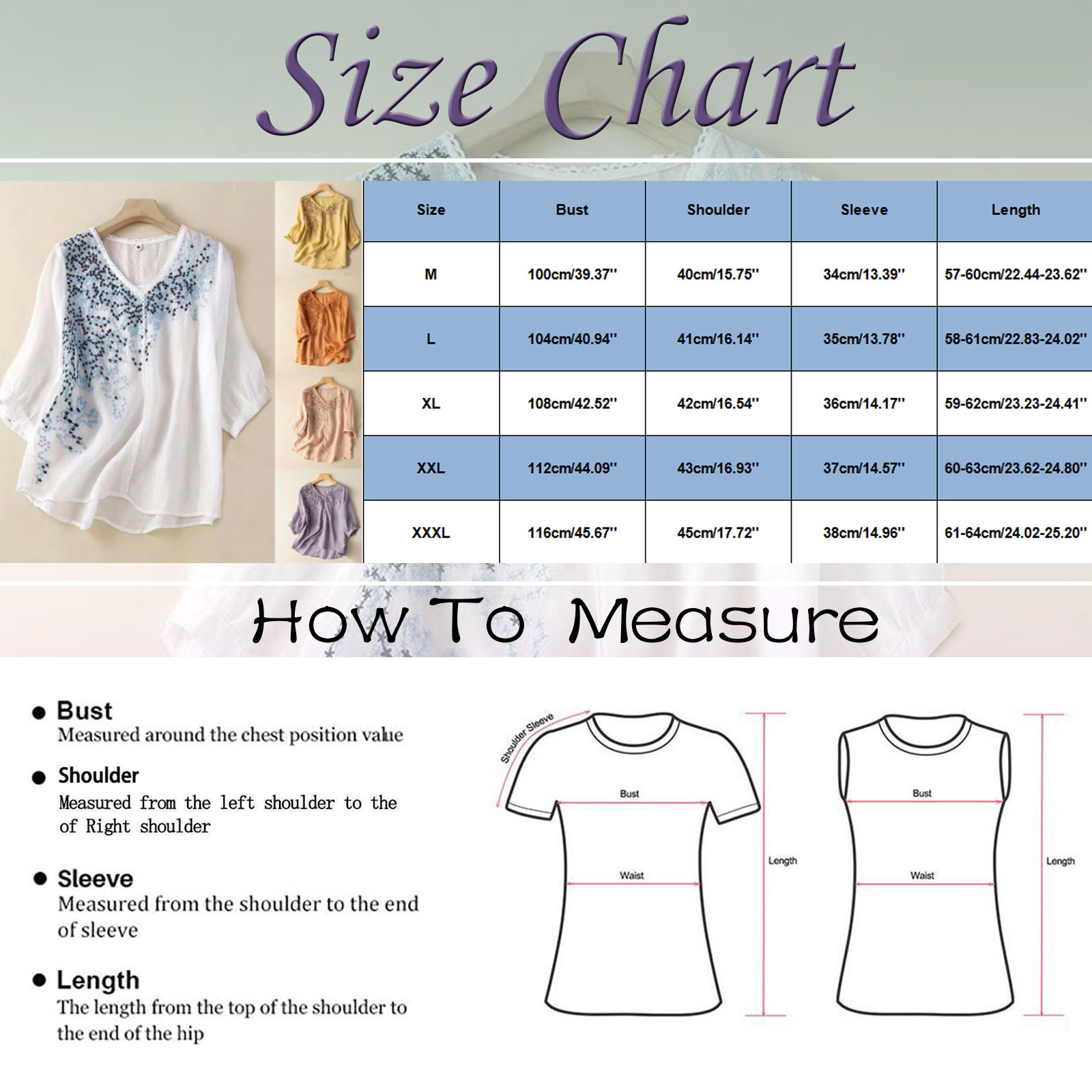 Size Chart

| Size | Bust | Shoulder | Sleeve | Length |
|---|---|---|---|---|
| M | 100cm/39.37'' | 40cm/15.75'' | 34cm/13.39'' | 57-60cm/22.44-23.62'' |
| L | 104cm/40.94'' | 41cm/16.14'' | 35cm/13.78'' | 58-61cm/22.83-24.02'' |
| XL | 108cm/42.52'' | 42cm/16.54'' | 36cm/14.17'' | 59-62cm/23.23-24.41'' |
| XXL | 112cm/44.09'' | 43cm/16.93'' | 37cm/14.57'' | 60-63cm/23.62-24.80'' |
| XXXL | 116cm/45.67'' | 45cm/17.72'' | 38cm/14.96'' | 61-64cm/24.02-25.20'' |

How To Measure

● Bust
Measured around the chest position value

● Shoulder
Measured from the left shoulder to the of Right shoulder

● Sleeve
Measured from the shoulder to the end of sleeve

● Length
The length from the top of the shoulder to the end of the hip

Shoulder Sleeve
Bust
Waist
Length
Bust
Waist
Length